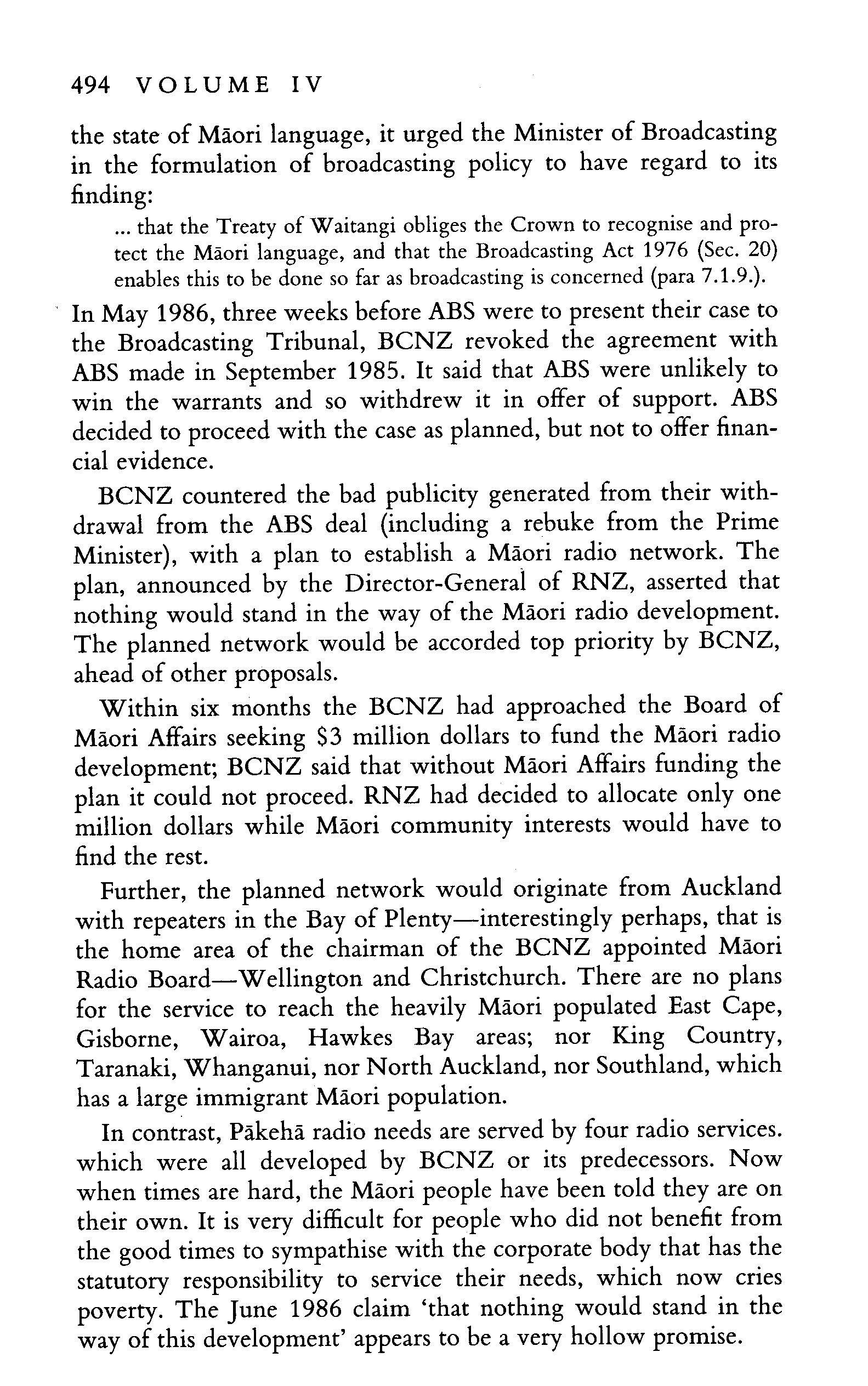 494 VOLUME IV

the state of Māori language, it urged the Minister of Broadcasting in the formulation of broadcasting policy to have regard to its finding:

... that the Treaty of Waitangi obliges the Crown to recognise and protect the Māori language, and that the Broadcasting Act 1976 (Sec. 20) enables this to be done so far as broadcasting is concerned (para 7.1.9.).

In May 1986, three weeks before ABS were to present their case to the Broadcasting Tribunal, BCNZ revoked the agreement with ABS made in September 1985. It said that ABS were unlikely to win the warrants and so withdrew it in offer of support. ABS decided to proceed with the case as planned, but not to offer financial evidence.

BCNZ countered the bad publicity generated from their withdrawal from the ABS deal (including a rebuke from the Prime Minister), with a plan to establish a Māori radio network. The plan, announced by the Director-General of RNZ, asserted that nothing would stand in the way of the Māori radio development. The planned network would be accorded top priority by BCNZ, ahead of other proposals.

Within six months the BCNZ had approached the Board of Māori Affairs seeking $3 million dollars to fund the Māori radio development; BCNZ said that without Māori Affairs funding the plan it could not proceed. RNZ had decided to allocate only one million dollars while Māori community interests would have to find the rest.

Further, the planned network would originate from Auckland with repeaters in the Bay of Plenty—interestingly perhaps, that is the home area of the chairman of the BCNZ appointed Māori Radio Board—Wellington and Christchurch. There are no plans for the service to reach the heavily Māori populated East Cape, Gisborne, Wairoa, Hawkes Bay areas; nor King Country, Taranaki, Whanganui, nor North Auckland, nor Southland, which has a large immigrant Māori population.

In contrast, Pākehā radio needs are served by four radio services. which were all developed by BCNZ or its predecessors. Now when times are hard, the Māori people have been told they are on their own. It is very difficult for people who did not benefit from the good times to sympathise with the corporate body that has the statutory responsibility to service their needs, which now cries poverty. The June 1986 claim 'that nothing would stand in the way of this development' appears to be a very hollow promise.